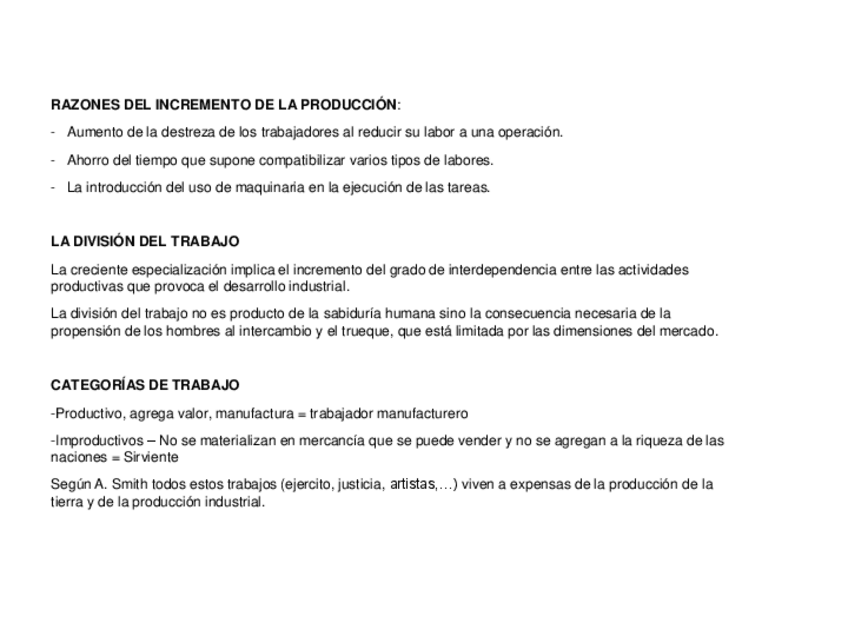 RAZONES DEL INCREMENTO DE LA PRODUCCIÓN:

- Aumento de la destreza de los trabajadores al reducir su labor a una operación.

- Ahorro del tiempo que supone compatibilizar varios tipos de labores.

- La introducción del uso de maquinaria en la ejecución de las tareas.

LA DIVISIÓN DEL TRABAJO

La creciente especialización implica el incremento del grado de interdependencia entre las actividades productivas que provoca el desarrollo industrial.

La división del trabajo no es producto de la sabiduría humana sino la consecuencia necesaria de la propensión de los hombres al intercambio y el trueque, que está limitada por las dimensiones del mercado.

CATEGORÍAS DE TRABAJO

-Productivo, agrega valor, manufactura = trabajador manufacturero

-Improductivos – No se materializan en mercancía que se puede vender y no se agregan a la riqueza de las naciones = Sirviente

Según A. Smith todos estos trabajos (ejercito, justicia, artistas,…) viven a expensas de la producción de la tierra y de la producción industrial.